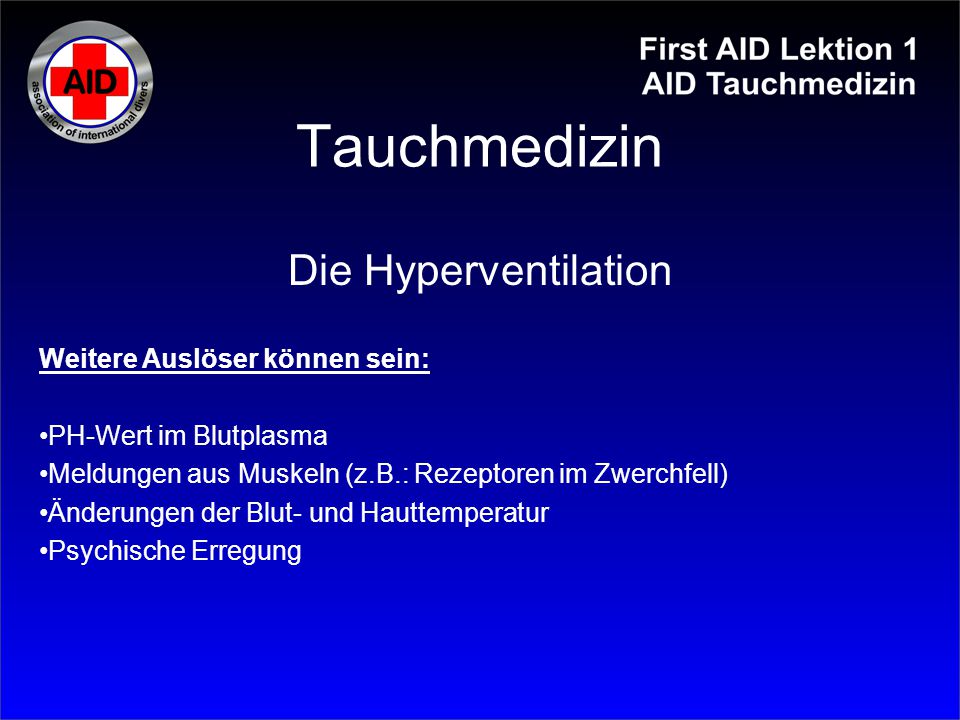 AID
association of international divers

First AID Lektion 1
AID Tauchmedizin

Tauchmedizin

Die Hyperventilation

Weitere Auslöser können sein:

•PH-Wert im Blutplasma
•Meldungen aus Muskeln (z.B.: Rezeptoren im Zwerchfell)
•Änderungen der Blut- und Hauttemperatur
•Psychische Erregung